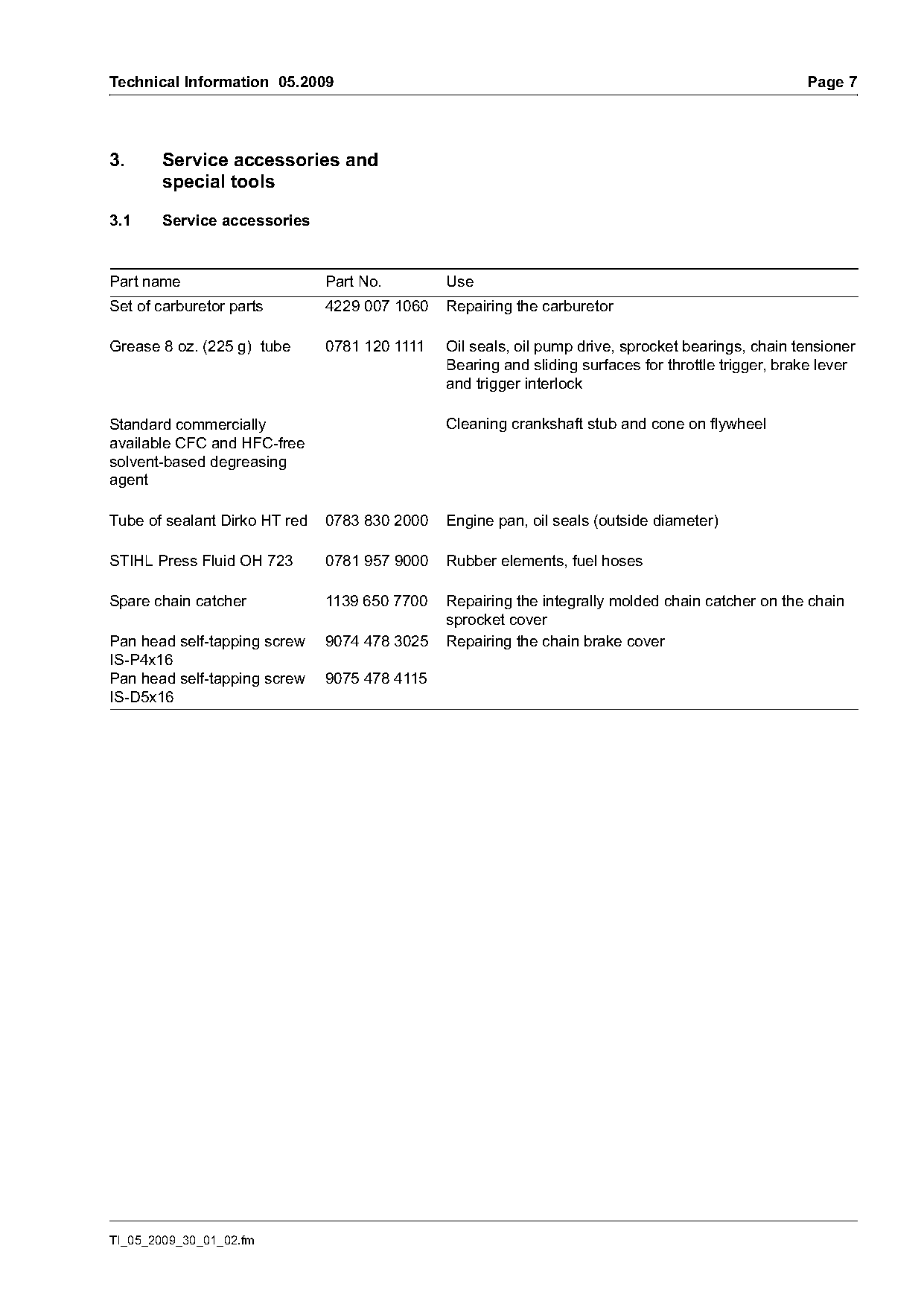 Technical Information 05.2009 Page 7

3. Service accessories and special tools

3.1 Service accessories

| Part name | Part No. | Use |
|---|---|---|
| Set of carburetor parts | 4229 007 1060 | Repairing the carburetor |
| Grease 8 oz. (225 g) tube | 0781 120 1111 | Oil seals, oil pump drive, sprocket bearings, chain tensioner Bearing and sliding surfaces for throttle trigger, brake lever and trigger interlock |
| Standard commercially available CFC and HFC-free solvent-based degreasing agent | | Cleaning crankshaft stub and cone on flywheel |
| Tube of sealant Dirko HT red | 0783 830 2000 | Engine pan, oil seals (outside diameter) |
| STIHL Press Fluid OH 723 | 0781 957 9000 | Rubber elements, fuel hoses |
| Spare chain catcher | 1139 650 7700 | Repairing the integrally molded chain catcher on the chain sprocket cover |
| Pan head self-tapping screw IS-P4x16 | 9074 478 3025 | Repairing the chain brake cover |
| Pan head self-tapping screw IS-D5x16 | 9075 478 4115 | |

TI_05_2009_30_01_02.fm